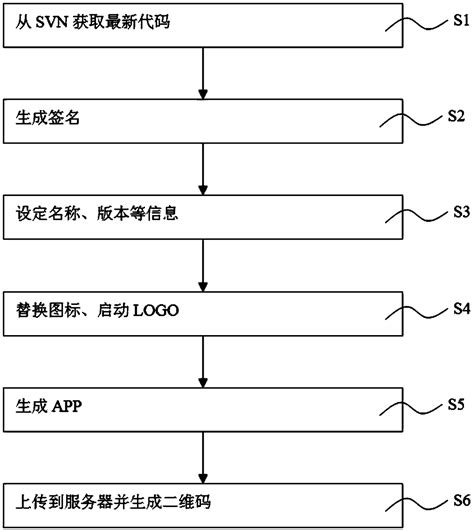 从 SVN 获取最新代码

S1

生成签名

S2

设定名称、版本等信息

S3

替换图标、启动 LOGO

S4

生成 APP

S5

上传到服务器并生成二维码

S6